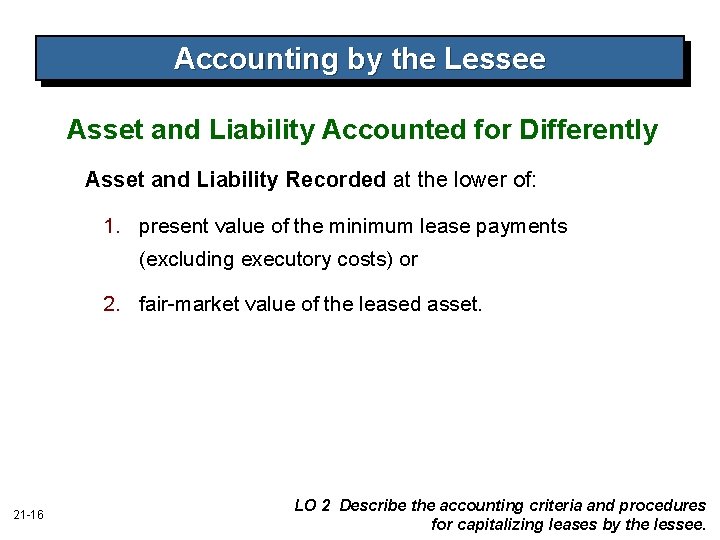 Accounting by the Lessee

Asset and Liability Accounted for Differently

Asset and Liability Recorded at the lower of:

1. present value of the minimum lease payments (excluding executory costs) or

2. fair-market value of the leased asset.

21-16

LO 2 Describe the accounting criteria and procedures for capitalizing leases by the lessee.